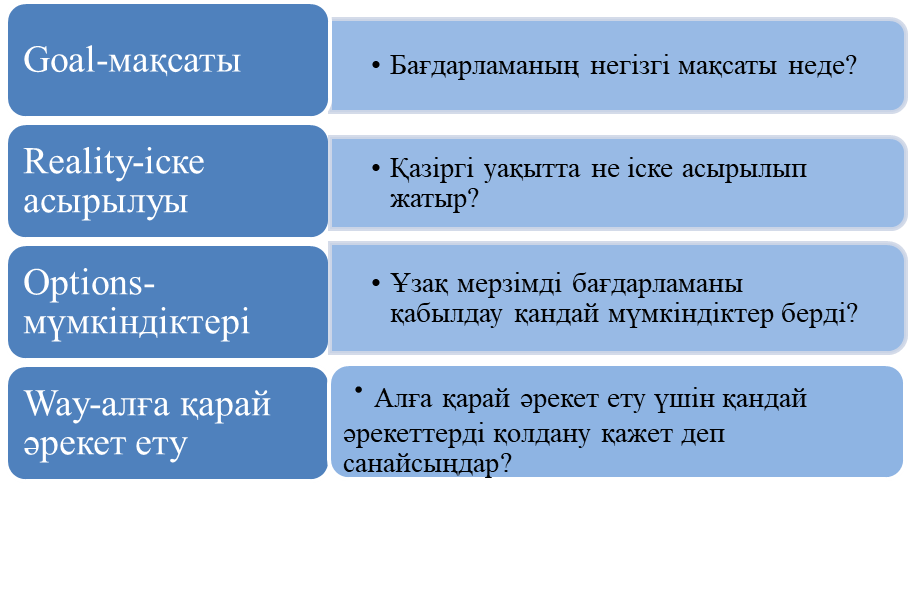 Goal-мақсаты

• Бағдарламаның негізгі мақсаты неде?

Reality-іске асырылуы

• Қазіргі уақытта не іске асырылып жатыр?

Options-мүмкіндіктері

• Ұзақ мерзімді бағдарламаны қабылдау қандай мүмкіндіктер берді?

Way-алға қарай әрекет ету

• Алға қарай әрекет ету үшін қандай әрекеттерді қолдану қажет деп санайсыңдар?